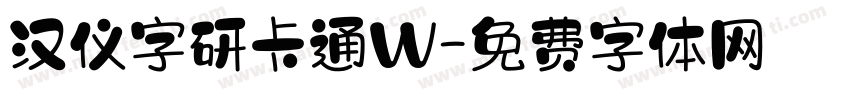 汉仪字研卡通W-免费字体网